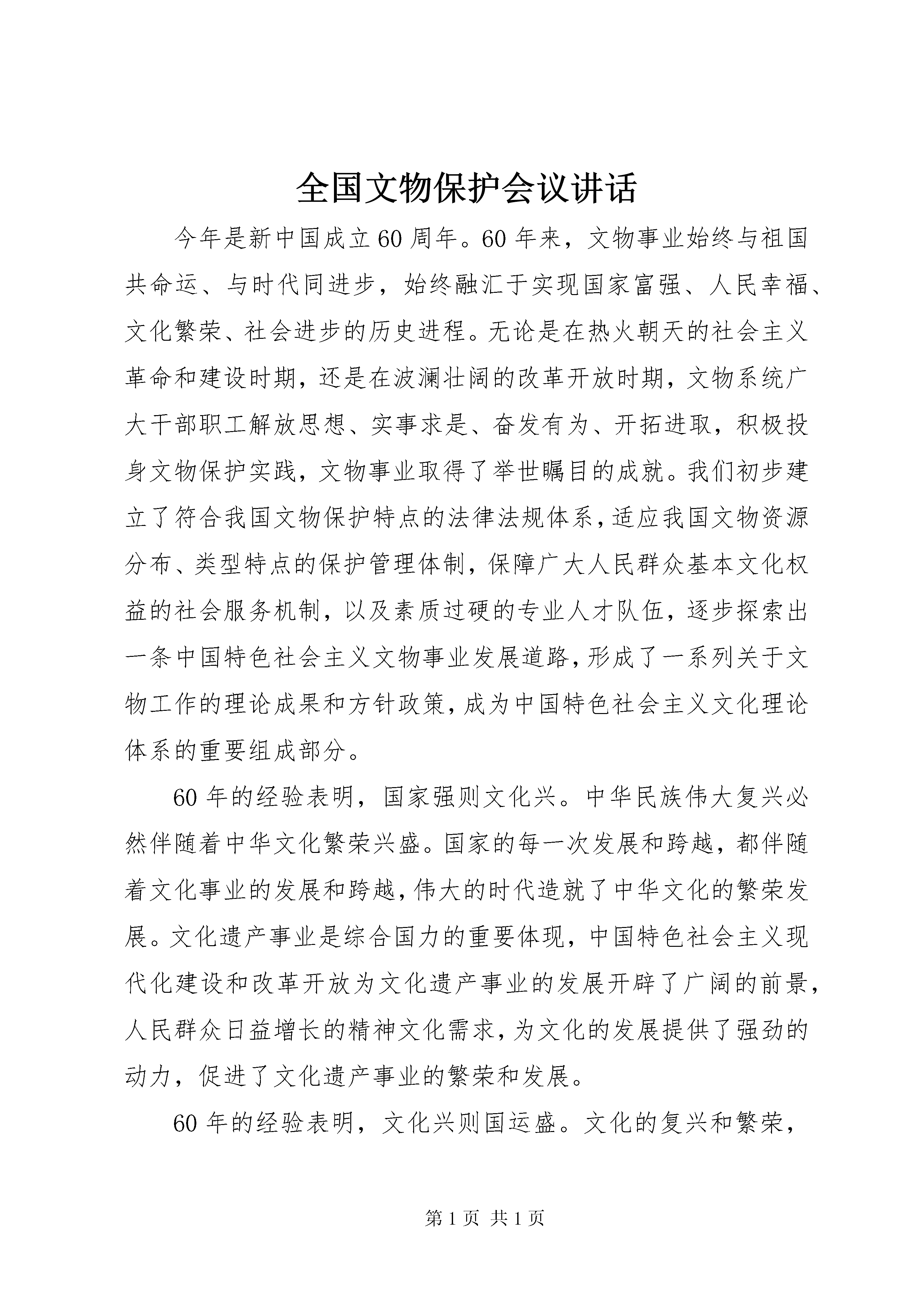 全国文物保护会议讲话

今年是新中国成立60周年。60年来，文物事业始终与祖国共命运、与时代同进步，始终融汇于实现国家富强、人民幸福、文化繁荣、社会进步的历史进程。无论是在热火朝天的社会主义革命和建设时期，还是在波澜壮阔的改革开放时期，文物系统广大干部职工解放思想、实事求是、奋发有为、开拓进取，积极投身文物保护实践，文物事业取得了举世瞩目的成就。我们初步建立了符合我国文物保护特点的法律法规体系，适应我国文物资源分布、类型特点的保护管理体制，保障广大人民群众基本文化权益的社会服务机制，以及素质过硬的专业人才队伍，逐步探索出一条中国特色社会主义文物事业发展道路，形成了一系列关于文物工作的理论成果和方针政策，成为中国特色社会主义文化理论体系的重要组成部分。

60年的经验表明，国家强则文化兴。中华民族伟大复兴必然伴随着中华文化繁荣兴盛。国家的每一次发展和跨越，都伴随着文化事业的发展和跨越，伟大的时代造就了中华文化的繁荣发展。文化遗产事业是综合国力的重要体现，中国特色社会主义现代化建设和改革开放为文化遗产事业的发展开辟了广阔的前景，人民群众日益增长的精神文化需求，为文化的发展提供了强劲的动力，促进了文化遗产事业的繁荣和发展。

60年的经验表明，文化兴则国运盛。文化的复兴和繁荣，

第1页 共1页